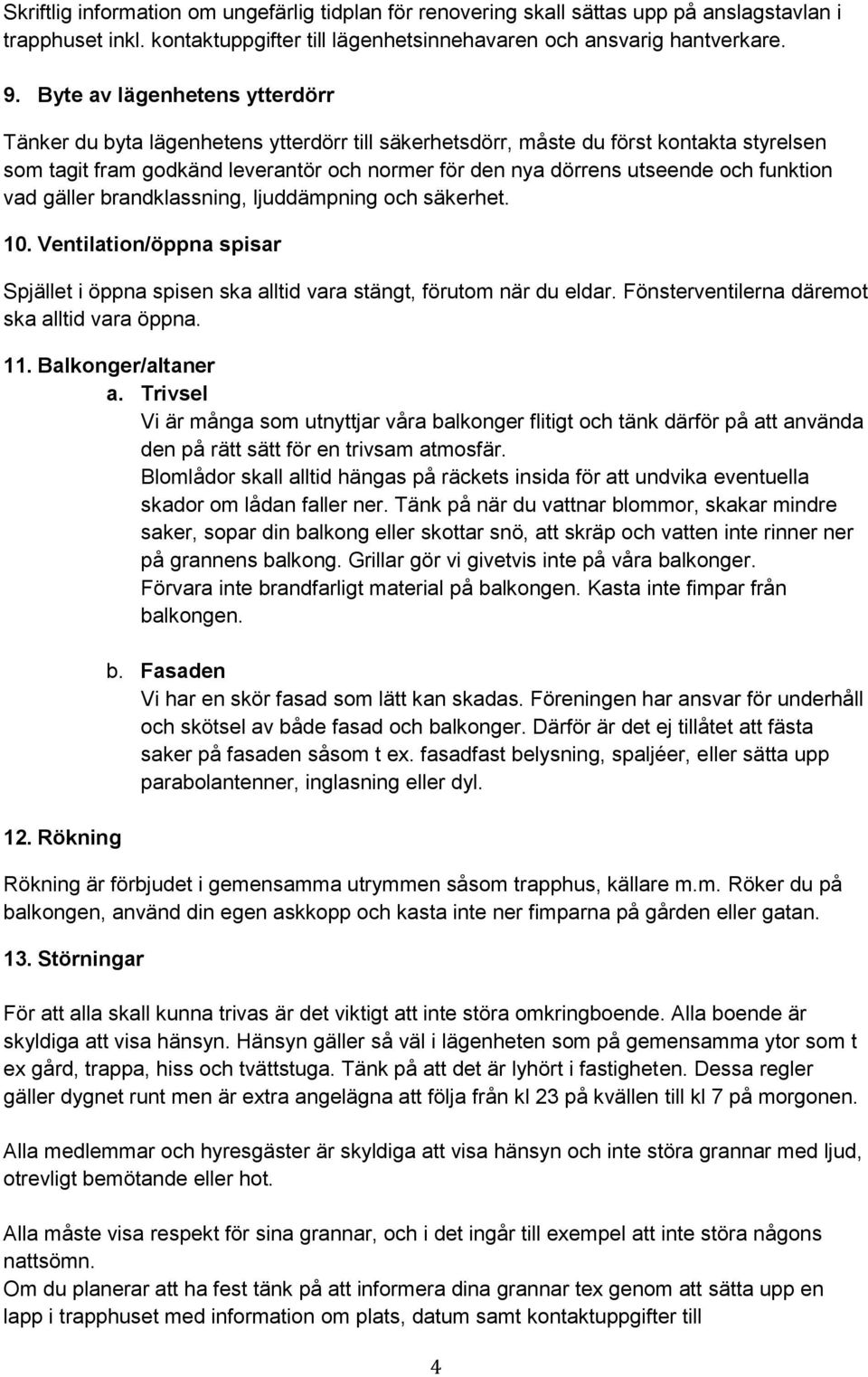 Skriftlig information om ungefärlig tidplan för renovering skall sättas upp på anslagstavlan i trapphuset inkl. kontaktuppgifter till lägenhetsinnehavaren och ansvarig hantverkare.

9. Byte av lägenhetens ytterdörr

Tänker du byta lägenhetens ytterdörr till säkerhetsdörr, måste du först kontakta styrelsen som tagit fram godkänd leverantör och normer för den nya dörrens utseende och funktion vad gäller brandklassning, ljuddämpning och säkerhet.

10. Ventilation/öppna spisar

Spjället i öppna spisen ska alltid vara stängt, förutom när du eldar. Fönsterventilerna däremot ska alltid vara öppna.

11. Balkonger/altaner

a. Trivsel
Vi är många som utnyttjar våra balkonger flitigt och tänk därför på att använda den på rätt sätt för en trivsam atmosfär.
Blomlådor skall alltid hängas på räckets insida för att undvika eventuella skador om lådan faller ner. Tänk på när du vattnar blommor, skakar mindre saker, sopar din balkong eller skottar snö, att skräp och vatten inte rinner ner på grannens balkong. Grillar gör vi givetvis inte på våra balkonger.
Förvara inte brandfarligt material på balkongen. Kasta inte fimpar från balkongen.

b. Fasaden
Vi har en skör fasad som lätt kan skadas. Föreningen har ansvar för underhåll och skötsel av både fasad och balkonger. Därför är det ej tillåtet att fästa saker på fasaden såsom t ex. fasadfast belysning, spaljéer, eller sätta upp parabolantenner, inglasning eller dyl.

12. Rökning

Rökning är förbjudet i gemensamma utrymmen såsom trapphus, källare m.m. Röker du på balkongen, använd din egen askkopp och kasta inte ner fimparna på gården eller gatan.

13. Störningar

För att alla skall kunna trivas är det viktigt att inte störa omkringboende. Alla boende är skyldiga att visa hänsyn. Hänsyn gäller så väl i lägenheten som på gemensamma ytor som t ex gård, trappa, hiss och tvättstuga. Tänk på att det är lyhört i fastigheten. Dessa regler gäller dygnet runt men är extra angelägna att följa från kl 23 på kvällen till kl 7 på morgonen.

Alla medlemmar och hyresgäster är skyldiga att visa hänsyn och inte störa grannar med ljud, otrevligt bemötande eller hot.

Alla måste visa respekt för sina grannar, och i det ingår till exempel att inte störa någons nattsömn.
Om du planerar att ha fest tänk på att informera dina grannar tex genom att sätta upp en lapp i trapphuset med information om plats, datum samt kontaktuppgifter till

4